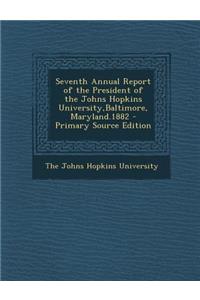 Seventh Annual Report of the President of the Johns Hopkins University,Baltimore, Maryland.1882 - Primary Source Edition

The Johns Hopkins University